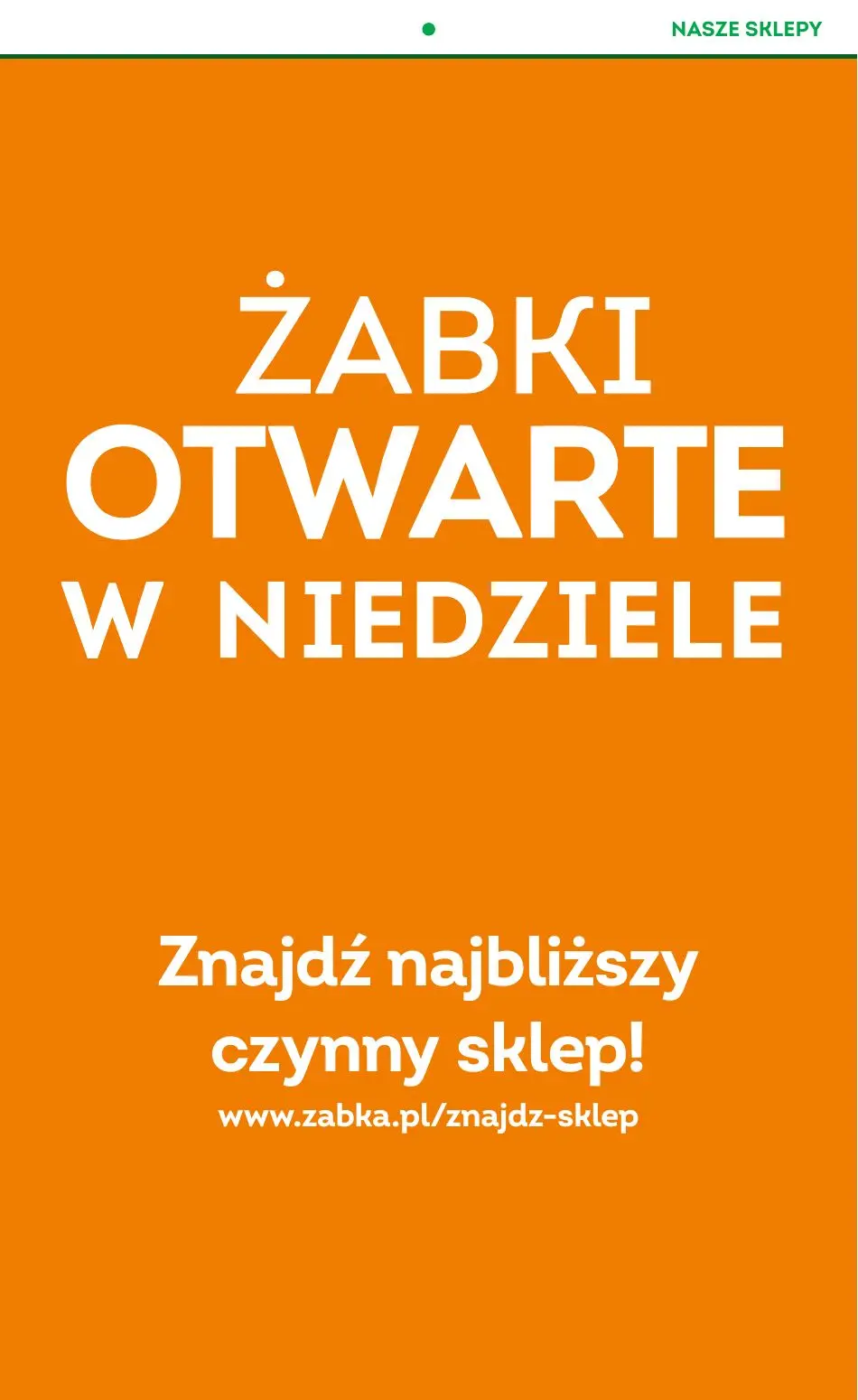 NASZE SKLEPY

ŻABKI
OTWARTE
W NIEDZIELE

Znajdź najbliższy czynny sklep!
www.zabka.pl/znajdz-sklep